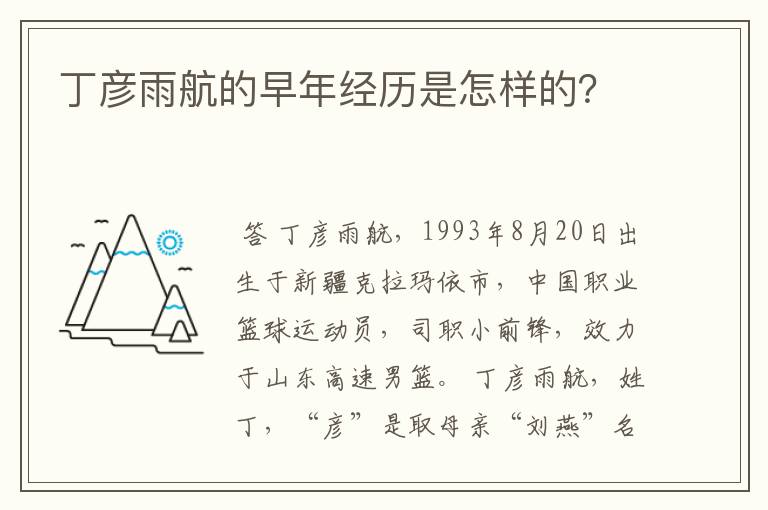 丁彦雨航的早年经历是怎样的?

答 丁彦雨航，1993年8月20日出生于新疆克拉玛依市，中国职业篮球运动员，司职小前锋，效力于山东高速男篮。丁彦雨航，姓丁，“彦”是取母亲“刘燕”名